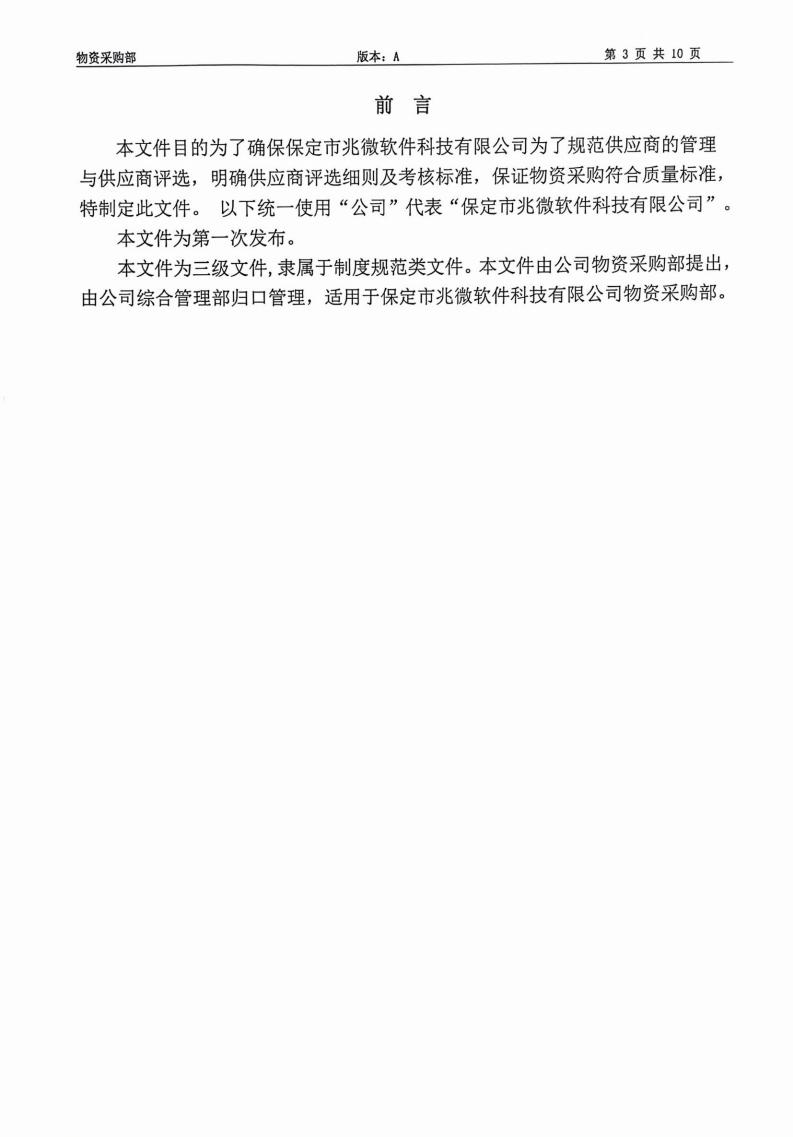 物资采购部 版本：A 第 3 页 共 10 页

前 言

本文件目的为了确保保定市兆微软件科技有限公司为了规范供应商的管理与供应商评选，明确供应商评选细则及考核标准，保证物资采购符合质量标准，特制定此文件。 以下统一使用“公司”代表“保定市兆微软件科技有限公司”。

本文件为第一次发布。

本文件为三级文件,隶属于制度规范类文件。本文件由公司物资采购部提出，由公司综合管理部归口管理，适用于保定市兆微软件科技有限公司物资采购部。